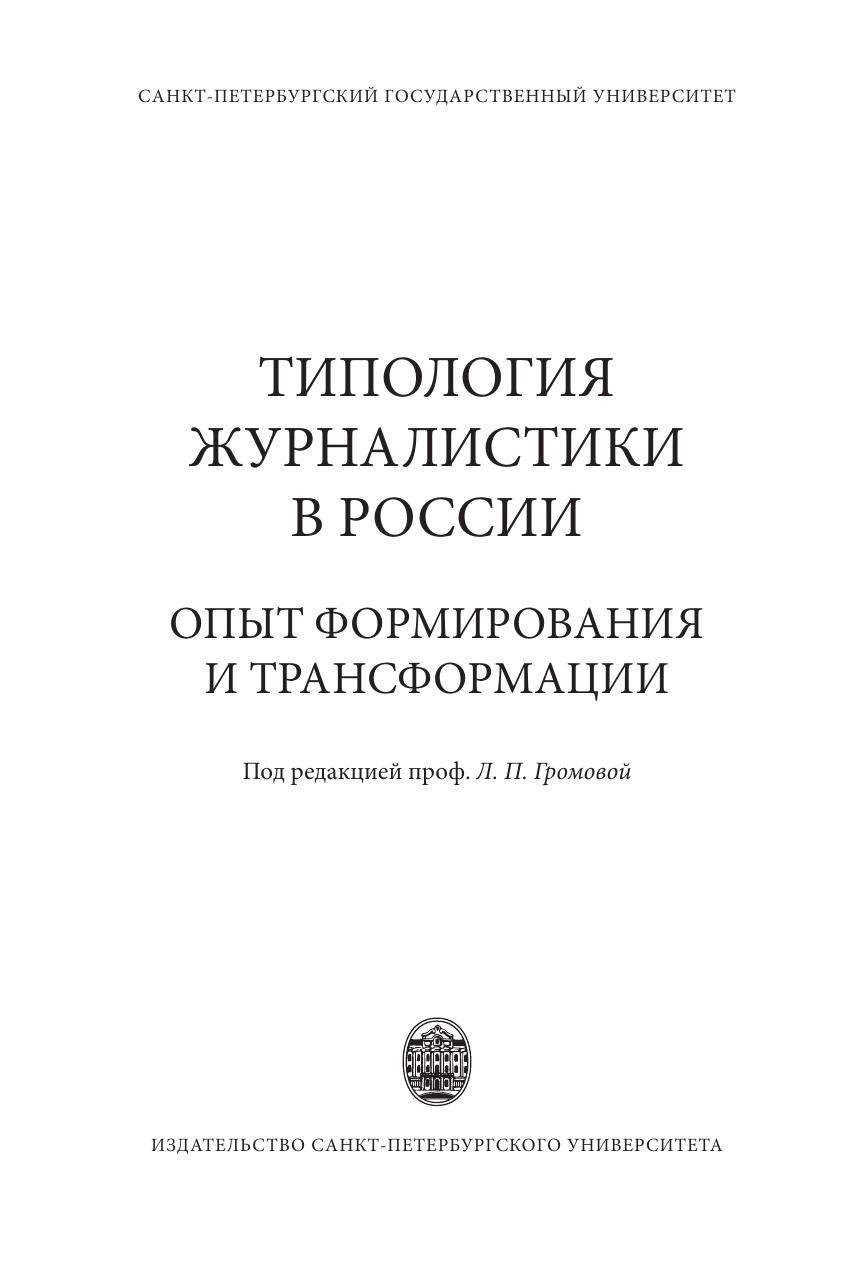 САНКТ-ПЕТЕРБУРГСКИЙ ГОСУДАРСТВЕННЫЙ УНИВЕРСИТЕТ

ТИПОЛОГИЯ ЖУРНАЛИСТИКИ В РОССИИ

ОПЫТ ФОРМИРОВАНИЯ И ТРАНСФОРМАЦИИ

Под редакцией проф. Л. П. Громовой

ИЗДАТЕЛЬСТВО САНКТ-ПЕТЕРБУРГСКОГО УНИВЕРСИТЕТА